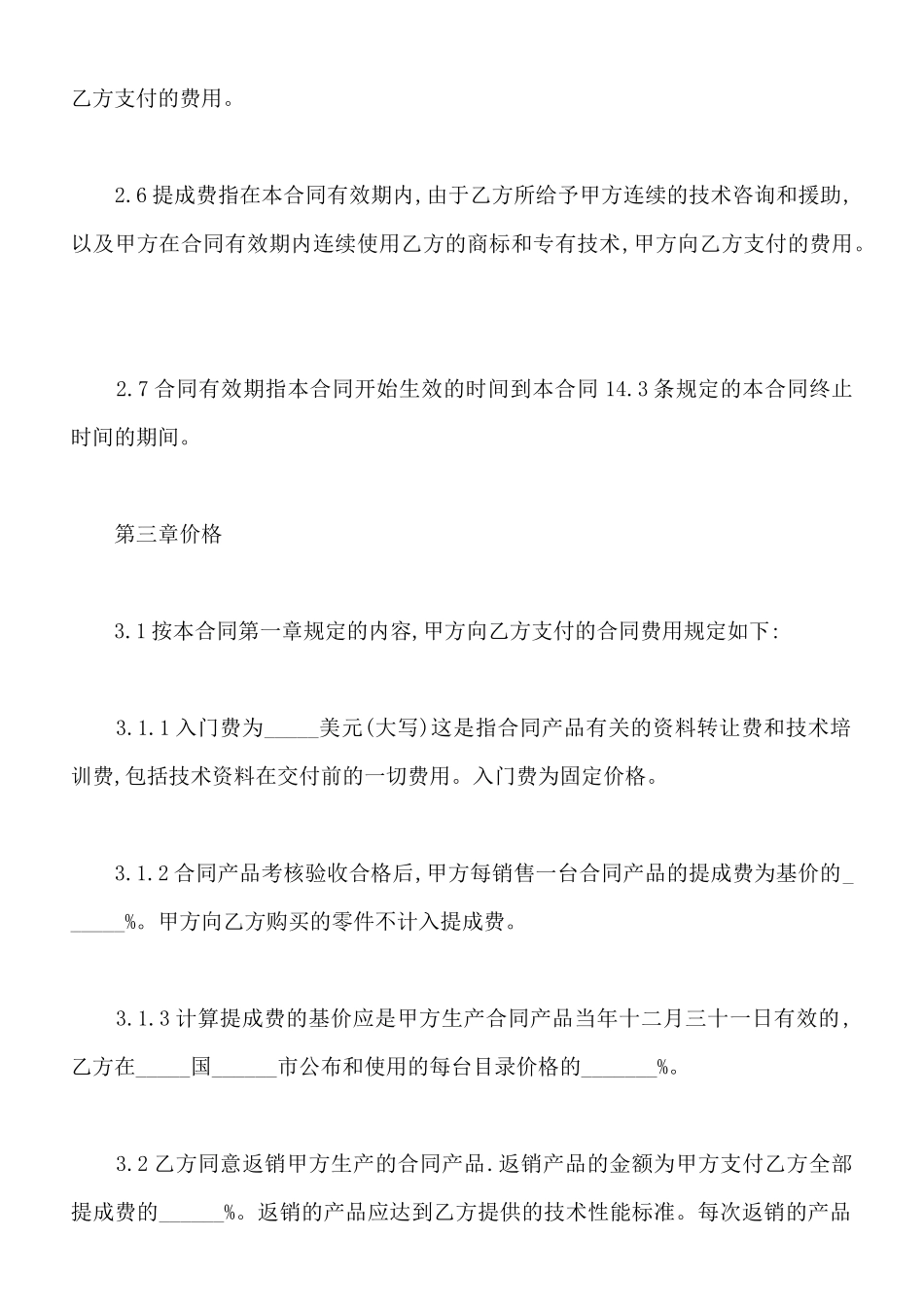 乙方支付的费用。

2.6 提成费指在本合同有效期内,由于乙方所给予甲方连续的技术咨询和援助,以及甲方在合同有效期内连续使用乙方的商标和专有技术,甲方向乙方支付的费用。

2.7 合同有效期指本合同开始生效的时间到本合同 14.3 条规定的本合同终止时间的期间。

第三章价格

3.1 按本合同第一章规定的内容,甲方向乙方支付的合同费用规定如下:

3.1.1 入门费为_____美元(大写)这是指合同产品有关的资料转让费和技术培训费,包括技术资料在交付前的一切费用。入门费为固定价格。

3.1.2 合同产品考核验收合格后,甲方每销售一台合同产品的提成费为基价的______%。甲方向乙方购买的零件不计入提成费。

3.1.3 计算提成费的基价应是甲方生产合同产品当年十二月三十一日有效的,乙方在_____国______市公布和使用的每台目录价格的_______%。

3.2 乙方同意返销甲方生产的合同产品.返销产品的金额为甲方支付乙方全部提成费的______%。返销的产品应达到乙方提供的技术性能标准。每次返销的产品